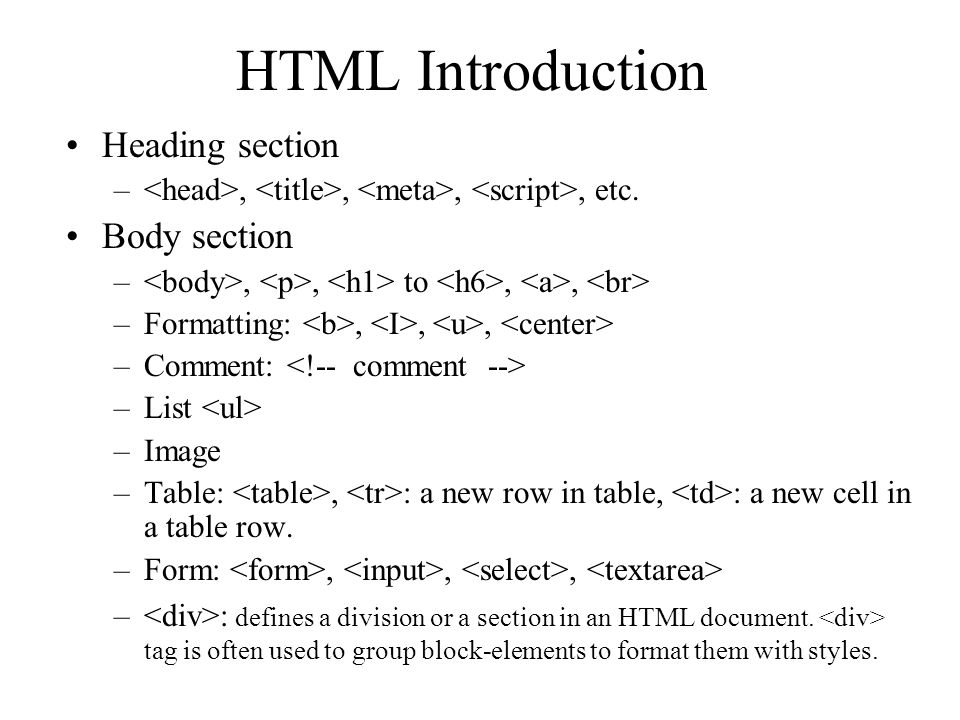 HTML Introduction

• Heading section
– <head>, <title>, <meta>, <script>, etc.

• Body section
– <body>, <p>, <h1> to <h6>, <a>, <br>
– Formatting: <b>, <I>, <u>, <center>
– Comment: <!-- comment -->
– List <ul>
– Image
– Table: <table>, <tr>: a new row in table, <td>: a new cell in a table row.
– Form: <form>, <input>, <select>, <textarea>
– <div>: defines a division or a section in an HTML document. <div> tag is often used to group block-elements to format them with styles.